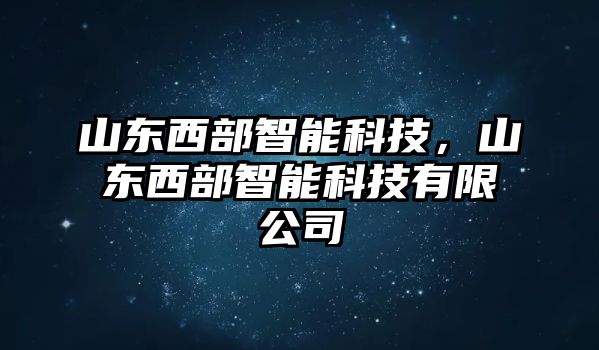 山东西部智能科技，山东西部智能科技有限公司